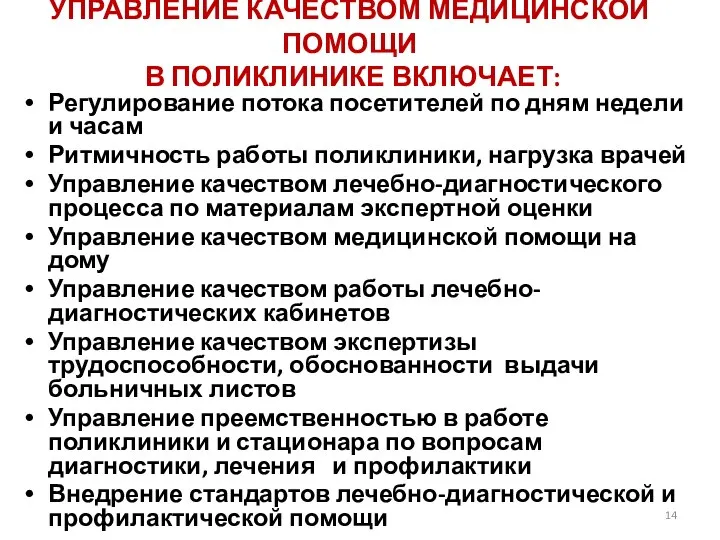 УПРАВЛЕНИЕ КАЧЕСТВОМ МЕДИЦИНСКОЙ ПОМОЩИ
В ПОЛИКЛИНИКЕ ВКЛЮЧАЕТ:

• Регулирование потока посетителей по дням недели и часам
• Ритмичность работы поликлиники, нагрузка врачей
• Управление качеством лечебно-диагностического процесса по материалам экспертной оценки
• Управление качеством медицинской помощи на дому
• Управление качеством работы лечебно-диагностических кабинетов
• Управление качеством экспертизы трудоспособности, обоснованности выдачи больничных листов
• Управление преемственностью в работе поликлиники и стационара по вопросам диагностики, лечения и профилактики
• Внедрение стандартов лечебно-диагностической и профилактической помощи

14